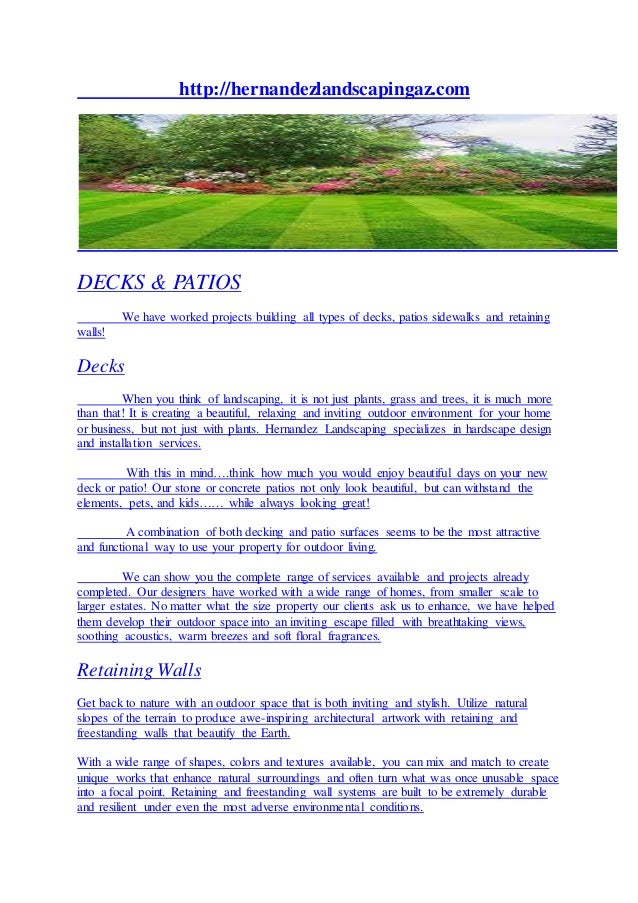 http://hernandezlandscapingaz.com

DECKS & PATIOS

We have worked projects building all types of decks, patios sidewalks and retaining walls!

Decks

When you think of landscaping, it is not just plants, grass and trees, it is much more than that! It is creating a beautiful, relaxing and inviting outdoor environment for your home or business, but not just with plants. Hernandez Landscaping specializes in hardscape design and installation services.

With this in mind….think how much you would enjoy beautiful days on your new deck or patio! Our stone or concrete patios not only look beautiful, but can withstand the elements, pets, and kids…… while always looking great!

A combination of both decking and patio surfaces seems to be the most attractive and functional way to use your property for outdoor living.

We can show you the complete range of services available and projects already completed. Our designers have worked with a wide range of homes, from smaller scale to larger estates. No matter what the size property our clients ask us to enhance, we have helped them develop their outdoor space into an inviting escape filled with breathtaking views, soothing acoustics, warm breezes and soft floral fragrances.

Retaining Walls

Get back to nature with an outdoor space that is both inviting and stylish. Utilize natural slopes of the terrain to produce awe-inspiring architectural artwork with retaining and freestanding walls that beautify the Earth.

With a wide range of shapes, colors and textures available, you can mix and match to create unique works that enhance natural surroundings and often turn what was once unusable space into a focal point. Retaining and freestanding wall systems are built to be extremely durable and resilient under even the most adverse environmental conditions.